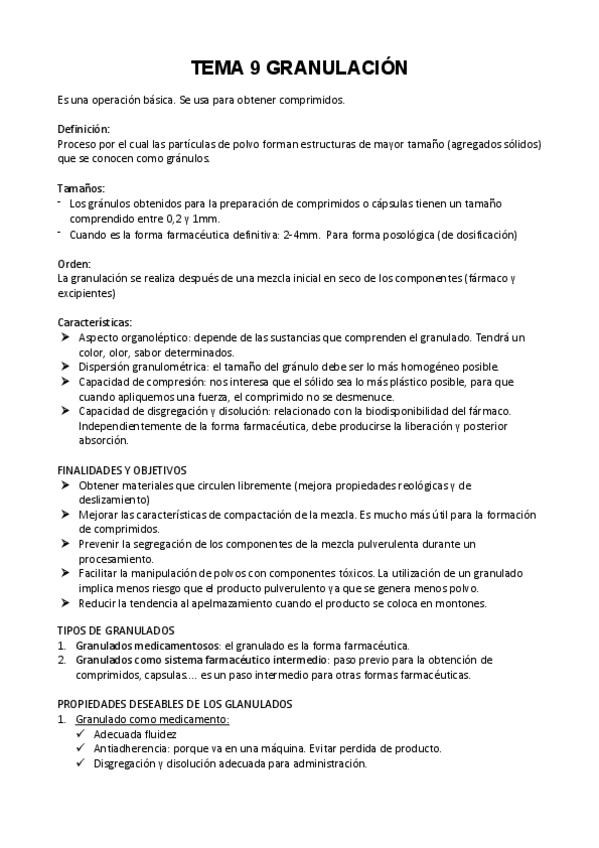 TEMA 9 GRANULACIÓN

Es una operación básica. Se usa para obtener comprimidos.

Definición:
Proceso por el cual las partículas de polvo forman estructuras de mayor tamaño (agregados sólidos) que se conocen como gránulos.

Tamaños:
- Los gránulos obtenidos para la preparación de comprimidos o cápsulas tienen un tamaño comprendido entre 0,2 y 1mm.
- Cuando es la forma farmacéutica definitiva: 2-4mm. Para forma posológica (de dosificación)

Orden:
La granulación se realiza después de una mezcla inicial en seco de los componentes (fármaco y excipientes)

Características:
➤ Aspecto organoléptico: depende de las sustancias que comprenden el granulado. Tendrá un color, olor, sabor determinados.
➤ Dispersión granulométrica: el tamaño del gránulo debe ser lo más homogéneo posible.
➤ Capacidad de compresión: nos interesa que el sólido sea lo más plástico posible, para que cuando apliquemos una fuerza, el comprimido no se desmenuce.
➤ Capacidad de disgregación y disolución: relacionado con la biodisponibilidad del fármaco. Independientemente de la forma farmacéutica, debe producirse la liberación y posterior absorción.

FINALIDADES Y OBJETIVOS
➤ Obtener materiales que circulen libremente (mejora propiedades reológicas y de deslizamiento)
➤ Mejorar las características de compactación de la mezcla. Es mucho más útil para la formación de comprimidos.
➤ Prevenir la segregación de los componentes de la mezcla pulverulenta durante un procesamiento.
➤ Facilitar la manipulación de polvos con componentes tóxicos. La utilización de un granulado implica menos riesgo que el producto pulverulento ya que se genera menos polvo.
➤ Reducir la tendencia al apelmazamiento cuando el producto se coloca en montones.

TIPOS DE GRANULADOS
1. Granulados medicamentosos: el granulado es la forma farmacéutica.
2. Granulados como sistema farmacéutico intermedio: paso previo para la obtención de comprimidos, capsulas…. es un paso intermedio para otras formas farmacéuticas.

PROPIEDADES DESEABLES DE LOS GLANULADOS
1. Granulado como medicamento:
✓ Adecuada fluidez
✓ Antiadherencia: porque va en una máquina. Evitar perdida de producto.
✓ Disgregación y disolución adecuada para administración.